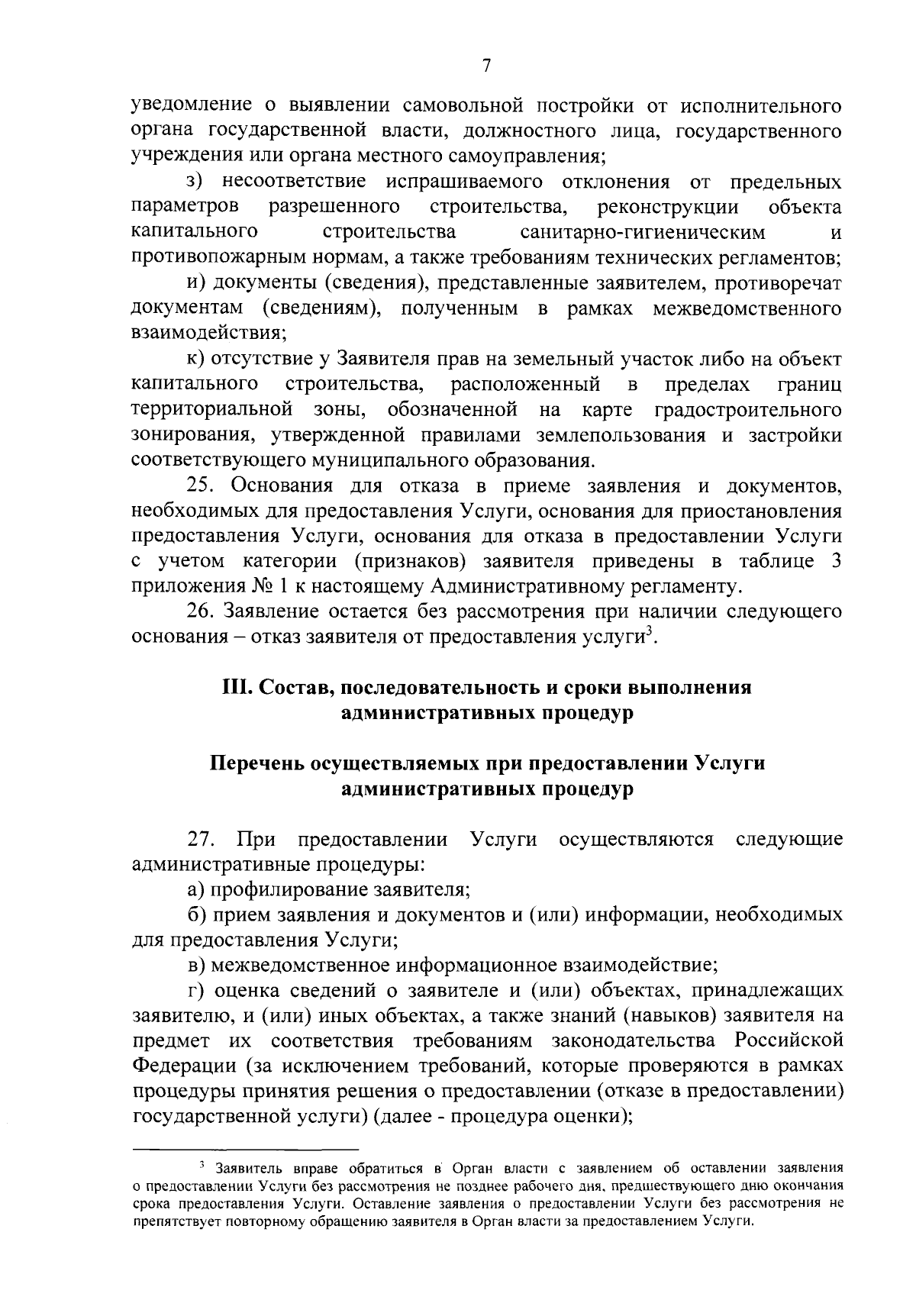 7

уведомление о выявлении самовольной постройки от исполнительного органа государственной власти, должностного лица, государственного учреждения или органа местного самоуправления;

з) несоответствие испрашиваемого отклонения от предельных параметров разрешенного строительства, реконструкции объекта капитального строительства санитарно-гигиеническим и противопожарным нормам, а также требованиям технических регламентов;

и) документы (сведения), представленные заявителем, противоречат документам (сведениям), полученным в рамках межведомственного взаимодействия;

к) отсутствие у Заявителя прав на земельный участок либо на объект капитального строительства, расположенный в пределах границ территориальной зоны, обозначенной на карте градостроительного зонирования, утвержденной правилами землепользования и застройки соответствующего муниципального образования.

25. Основания для отказа в приеме заявления и документов, необходимых для предоставления Услуги, основания для приостановления предоставления Услуги, основания для отказа в предоставлении Услуги с учетом категории (признаков) заявителя приведены в таблице 3 приложения № 1 к настоящему Административному регламенту.

26. Заявление остается без рассмотрения при наличии следующего основания – отказ заявителя от предоставления услуги$^{3}$.

III. Состав, последовательность и сроки выполнения административных процедур

Перечень осуществляемых при предоставлении Услуги административных процедур

27. При предоставлении Услуги осуществляются следующие административные процедуры:

а) профилирование заявителя;

б) прием заявления и документов и (или) информации, необходимых для предоставления Услуги;

в) межведомственное информационное взаимодействие;

г) оценка сведений о заявителе и (или) объектах, принадлежащих заявителю, и (или) иных объектах, а также знаний (навыков) заявителя на предмет их соответствия требованиям законодательства Российской Федерации (за исключением требований, которые проверяются в рамках процедуры принятия решения о предоставлении (отказе в предоставлении) государственной услуги) (далее - процедура оценки);

$^{3}$ Заявитель вправе обратиться в Орган власти с заявлением об оставлении заявления о предоставлении Услуги без рассмотрения не позднее рабочего дня, предшествующего дню окончания срока предоставления Услуги. Оставление заявления о предоставлении Услуги без рассмотрения не препятствует повторному обращению заявителя в Орган власти за предоставлением Услуги.